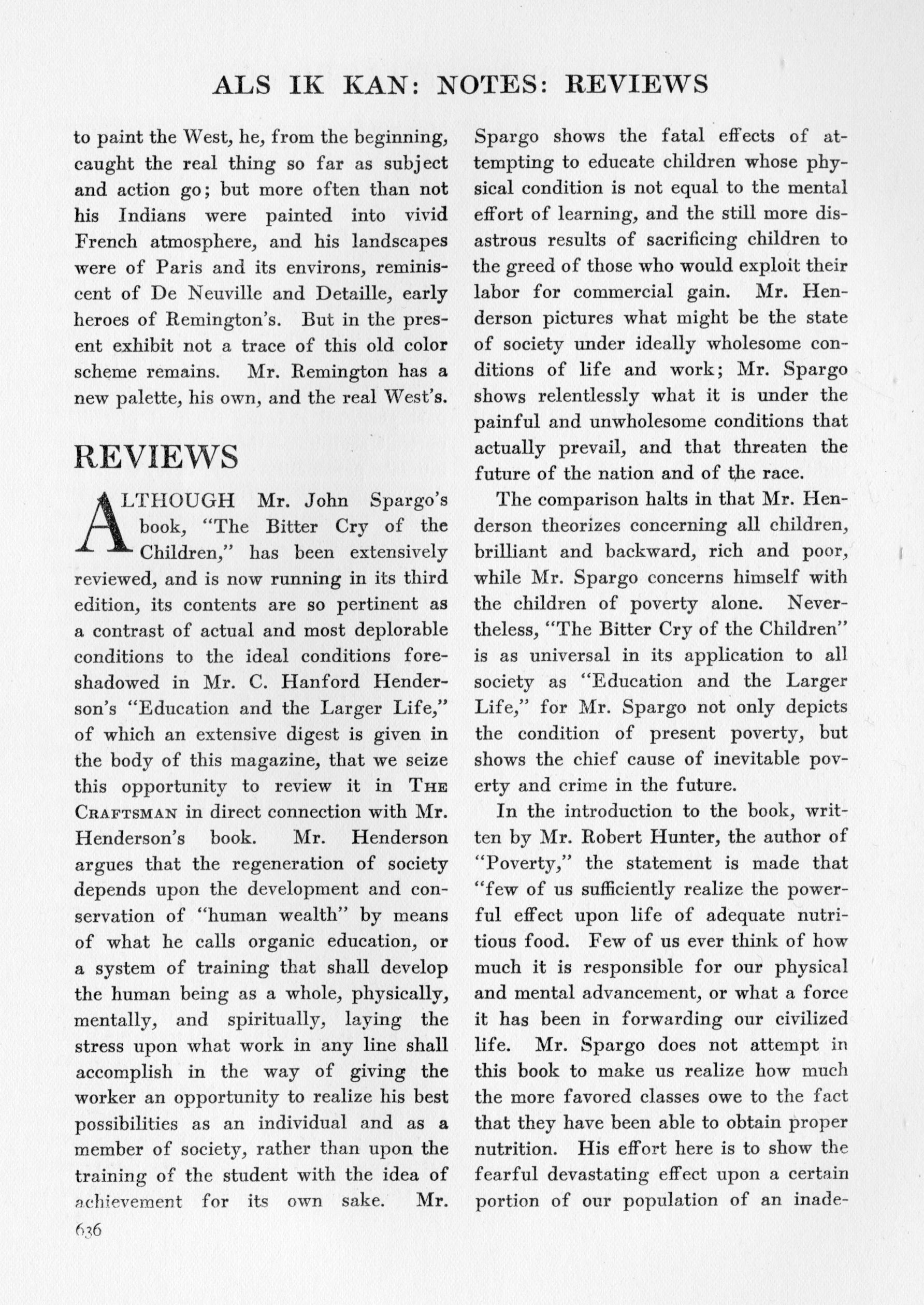 ALS IK KAN: NOTES: REVIEWS

to paint the West, he, from the beginning, caught the real thing so far as subject and action go; but more often than not his Indians were painted into vivid French atmosphere, and his landscapes were of Paris and its environs, reminiscent of De Neuville and Detaille, early heroes of Remington's. But in the present exhibit not a trace of this old color scheme remains. Mr. Remington has a new palette, his own, and the real West's.

REVIEWS

ALTHOUGH Mr. John Spargo's book, "The Bitter Cry of the Children," has been extensively reviewed, and is now running in its third edition, its contents are so pertinent as a contrast of actual and most deplorable conditions to the ideal conditions foreshadowed in Mr. C. Hanford Henderson's "Education and the Larger Life," of which an extensive digest is given in the body of this magazine, that we seize this opportunity to review it in THE CRAFTSMAN in direct connection with Mr. Henderson's book. Mr. Henderson argues that the regeneration of society depends upon the development and conservation of "human wealth" by means of what he calls organic education, or a system of training that shall develop the human being as a whole, physically, mentally, and spiritually, laying the stress upon what work in any line shall accomplish in the way of giving the worker an opportunity to realize his best possibilities as an individual and as a member of society, rather than upon the training of the student with the idea of achievement for its own sake. Mr. Spargo shows the fatal effects of attempting to educate children whose physical condition is not equal to the mental effort of learning, and the still more disastrous results of sacrificing children to the greed of those who would exploit their labor for commercial gain. Mr. Henderson pictures what might be the state of society under ideally wholesome conditions of life and work; Mr. Spargo shows relentlessly what it is under the painful and unwholesome conditions that actually prevail, and that threaten the future of the nation and of the race.

The comparison halts in that Mr. Henderson theorizes concerning all children, brilliant and backward, rich and poor, while Mr. Spargo concerns himself with the children of poverty alone. Nevertheless, "The Bitter Cry of the Children" is as universal in its application to all society as "Education and the Larger Life," for Mr. Spargo not only depicts the condition of present poverty, but shows the chief cause of inevitable poverty and crime in the future.

In the introduction to the book, written by Mr. Robert Hunter, the author of "Poverty," the statement is made that "few of us sufficiently realize the powerful effect upon life of adequate nutritious food. Few of us ever think of how much it is responsible for our physical and mental advancement, or what a force it has been in forwarding our civilized life. Mr. Spargo does not attempt in this book to make us realize how much the more favored classes owe to the fact that they have been able to obtain proper nutrition. His effort here is to show the fearful devastating effect upon a certain portion of our population of an inade-

636